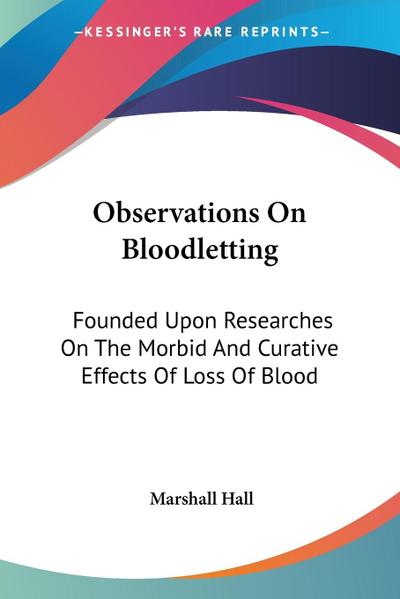 —KESSINGER'S RARE REPRINTS—

Observations On Bloodletting

Founded Upon Researches On The Morbid And Curative Effects Of Loss Of Blood

Marshall Hall